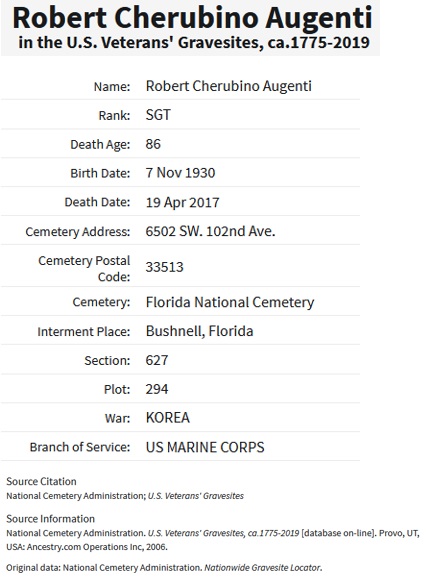 Robert Cherubino Augenti
in the U.S. Veterans' Gravesites, ca.1775-2019

| | |
|---|---|
| Name: | Robert Cherubino Augenti |
| Rank: | SGT |
| Death Age: | 86 |
| Birth Date: | 7 Nov 1930 |
| Death Date: | 19 Apr 2017 |
| Cemetery Address: | 6502 SW. 102nd Ave. |
| Cemetery Postal Code: | 33513 |
| Cemetery: | Florida National Cemetery |
| Interment Place: | Bushnell, Florida |
| Section: | 627 |
| Plot: | 294 |
| War: | KOREA |
| Branch of Service: | US MARINE CORPS |

Source Citation
National Cemetery Administration; U.S. Veterans' Gravesites

Source Information
National Cemetery Administration. U.S. Veterans' Gravesites, ca.1775-2019 [database on-line]. Provo, UT, USA: Ancestry.com Operations Inc, 2006.

Original data: National Cemetery Administration. Nationwide Gravesite Locator.